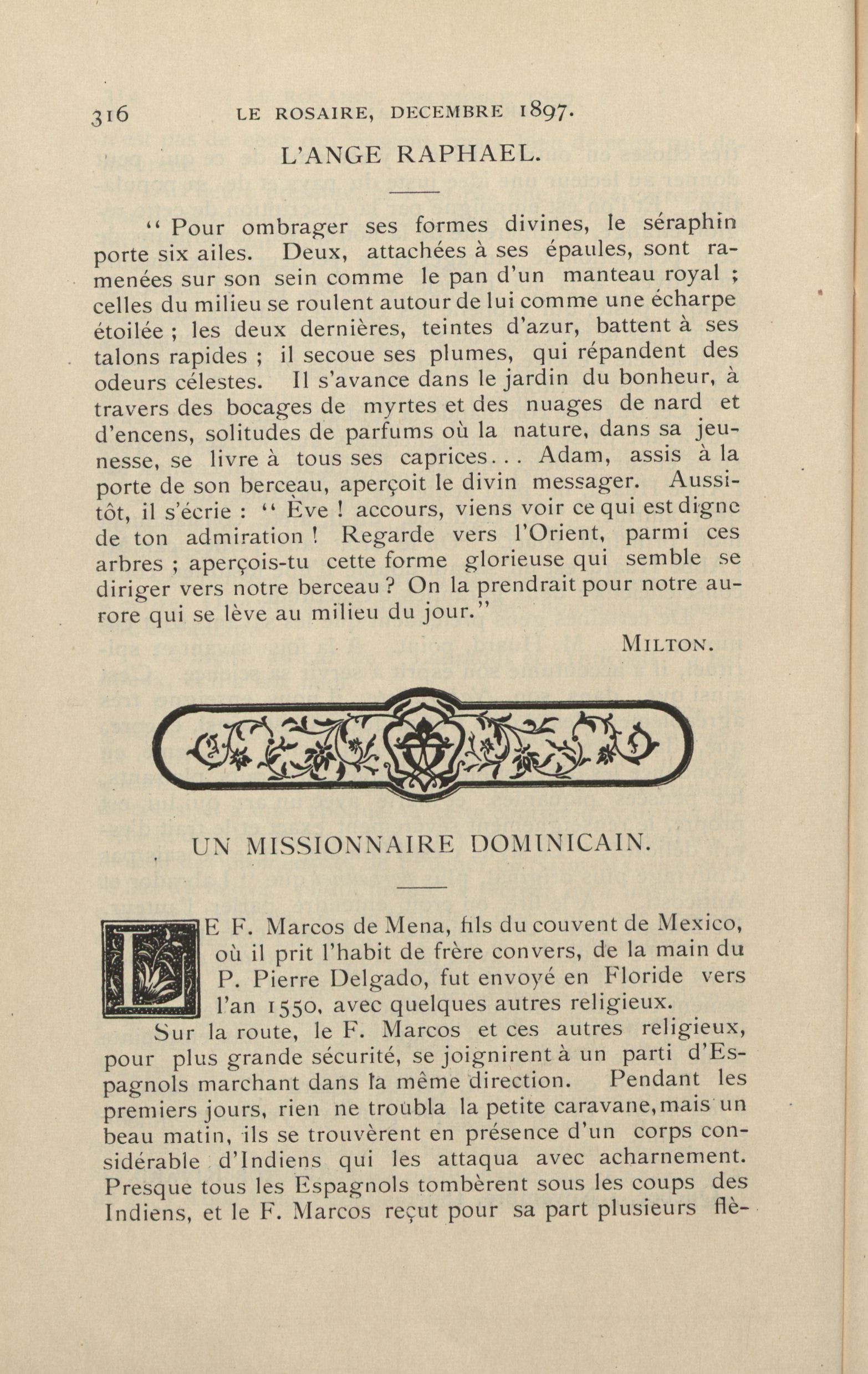 316 LE ROSAIRE, DECEMBRE 1897.

L'ANGE RAPHAEL.

" Pour ombrager ses formes divines, le séraphin porte six ailes. Deux, attachées à ses épaules, sont ramenées sur son sein comme le pan d'un manteau royal ; celles du milieu se roulent autour de lui comme une écharpe étoilée ; les deux dernières, teintes d'azur, battent à ses talons rapides ; il secoue ses plumes, qui répandent des odeurs célestes. Il s'avance dans le jardin du bonheur, à travers des bocages de myrtes et des nuages de nard et d'encens, solitudes de parfums où la nature, dans sa jeunesse, se livre à tous ses caprices... Adam, assis à la porte de son berceau, aperçoit le divin messager. Aussitôt, il s'écrie : " Ève ! accours, viens voir ce qui est digne de ton admiration ! Regarde vers l'Orient, parmi ces arbres ; aperçois-tu cette forme glorieuse qui semble se diriger vers notre berceau ? On la prendrait pour notre aurore qui se lève au milieu du jour."

MILTON.

UN MISSIONNAIRE DOMINICAIN.

LE F. Marcos de Mena, fils du couvent de Mexico, où il prit l'habit de frère convers, de la main du P. Pierre Delgado, fut envoyé en Floride vers l'an 1550, avec quelques autres religieux.

Sur la route, le F. Marcos et ces autres religieux, pour plus grande sécurité, se joignirent à un parti d'Espagnols marchant dans la même direction. Pendant les premiers jours, rien ne troubla la petite caravane, mais un beau matin, ils se trouvèrent en présence d'un corps considérable d'Indiens qui les attaqua avec acharnement. Presque tous les Espagnols tombèrent sous les coups des Indiens, et le F. Marcos reçut pour sa part plusieurs flè-